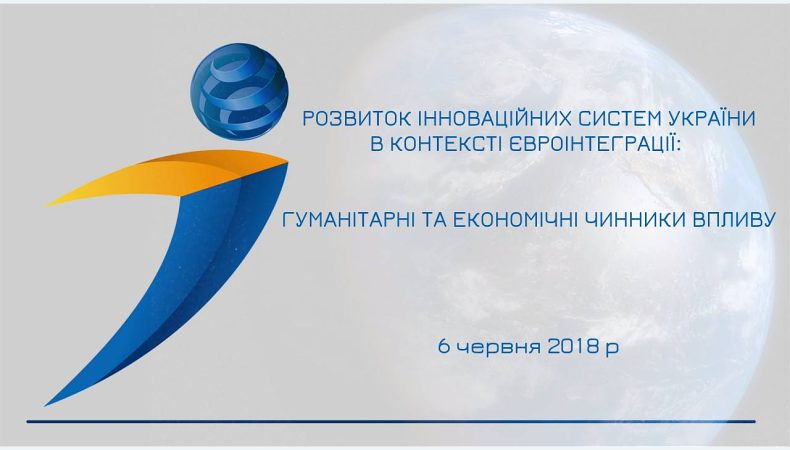 РОЗВИТОК ІННОВАЦІЙНИХ СИСТЕМ УКРАЇНИ В КОНТЕКСТІ ЄВРОІНТЕГРАЦІЇ:

ГУМАНІТАРНІ ТА ЕКОНОМІЧНІ ЧИННИКИ ВПЛИВУ

6 червня 2018 р